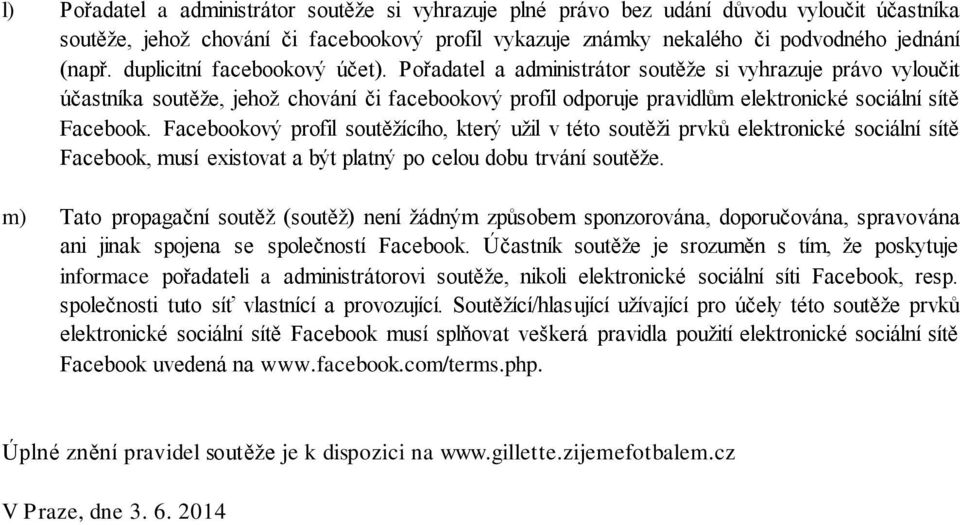 l) Pořadatel a administrátor soutěže si vyhrazuje plné právo bez udání důvodu vyloučit účastníka soutěže, jehož chování či facebookový profil vykazuje známky nekalého či podvodného jednání (např. duplicitní facebookový účet). Pořadatel a administrátor soutěže si vyhrazuje právo vyloučit účastníka soutěže, jehož chování či facebookový profil odporuje pravidlům elektronické sociální sítě Facebook. Facebookový profil soutěžícího, který užil v této soutěži prvků elektronické sociální sítě Facebook, musí existovat a být platný po celou dobu trvání soutěže.

m) Tato propagační soutěž (soutěž) není žádným způsobem sponzorována, doporučována, spravována ani jinak spojena se společností Facebook. Účastník soutěže je srozuměn s tím, že poskytuje informace pořadateli a administrátorovi soutěže, nikoli elektronické sociální síti Facebook, resp. společnosti tuto síť vlastnící a provozující. Soutěžící/hlasující užívající pro účely této soutěže prvků elektronické sociální sítě Facebook musí splňovat veškerá pravidla použití elektronické sociální sítě Facebook uvedená na www.facebook.com/terms.php.

Úplné znění pravidel soutěže je k dispozici na www.gillette.zijemefotbalem.cz

V Praze, dne 3. 6. 2014